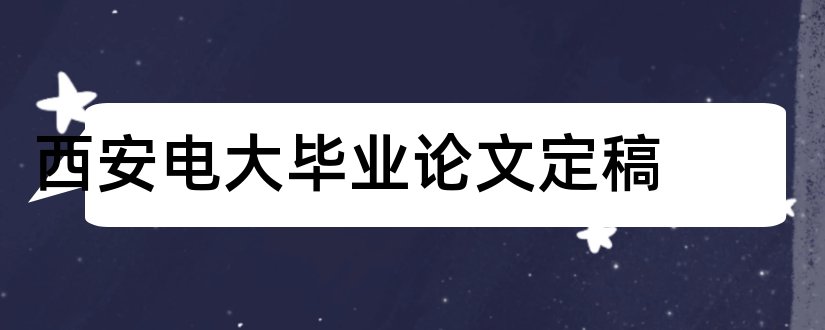 西安电大毕业论文定稿